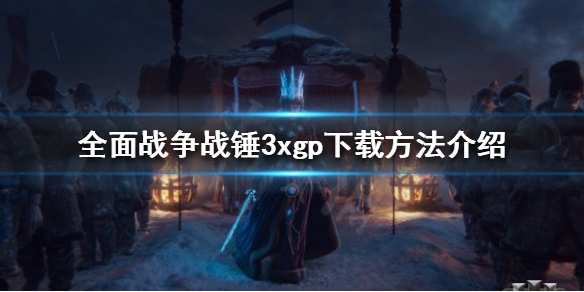 全面战争战锤3xgp下载方法介绍